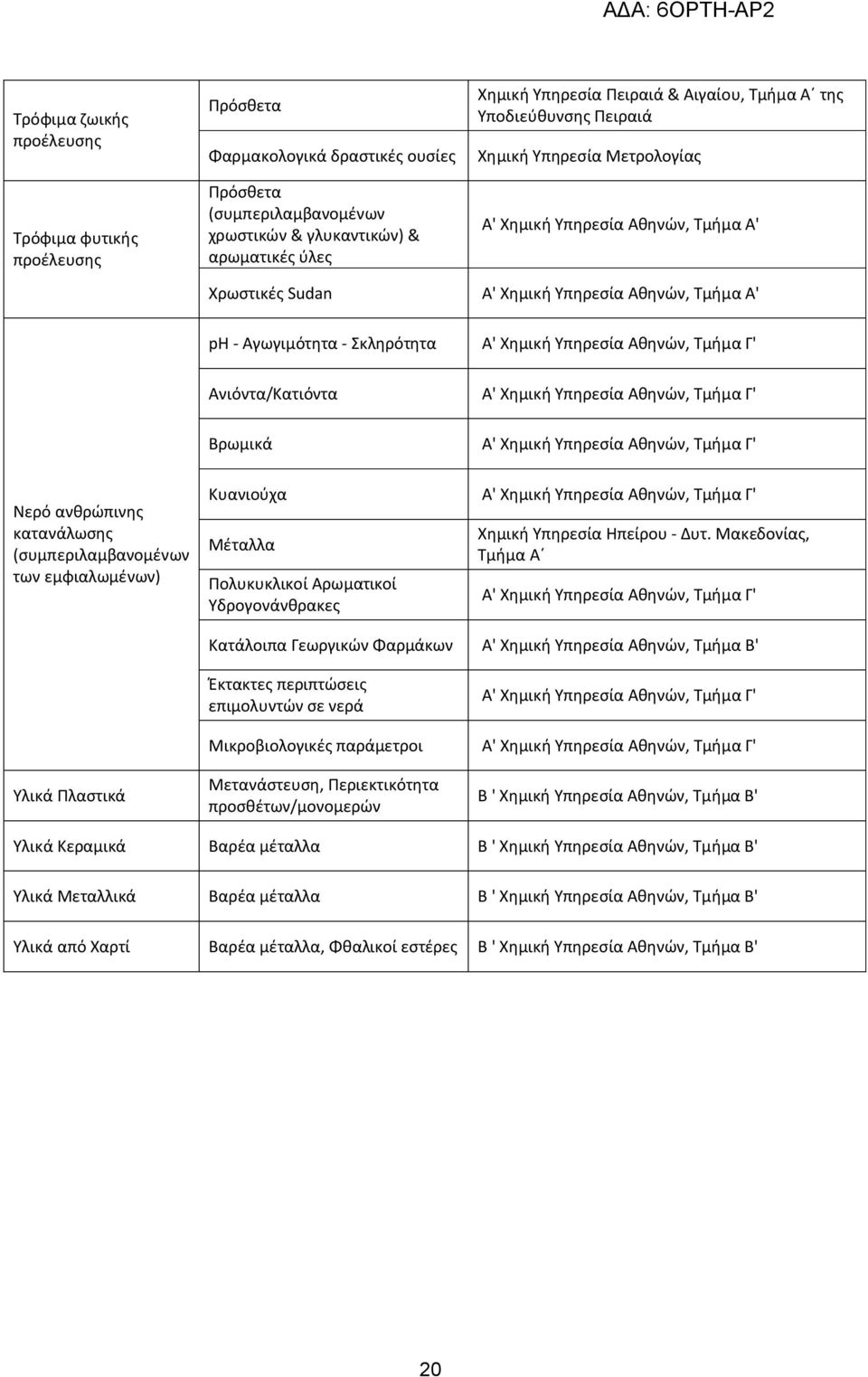 ΑΔΑ: 6ΟΡΤΗ-ΑΡ2

| | | |
|---|---|---|
| Τρόφιμα ζωικής προέλευσης | Πρόσθετα | Χημική Υπηρεσία Πειραιά & Αιγαίου, Τμήμα Α΄ της Υποδιεύθυνσης Πειραιά |
| | Φαρμακολογικά δραστικές ουσίες | Χημική Υπηρεσία Μετρολογίας |
| Τρόφιμα φυτικής προέλευσης | Πρόσθετα (συμπεριλαμβανομένων χρωστικών & γλυκαντικών) & αρωματικές ύλες | Α' Χημική Υπηρεσία Αθηνών, Τμήμα Α' |
| | Χρωστικές Sudan | Α' Χημική Υπηρεσία Αθηνών, Τμήμα Α' |
| Νερό ανθρώπινης κατανάλωσης (συμπεριλαμβανομένων των εμφιαλωμένων) | pH - Αγωγιμότητα - Σκληρότητα | Α' Χημική Υπηρεσία Αθηνών, Τμήμα Γ' |
| | Ανιόντα/Κατιόντα | Α' Χημική Υπηρεσία Αθηνών, Τμήμα Γ' |
| | Βρωμικά | Α' Χημική Υπηρεσία Αθηνών, Τμήμα Γ' |
| | Κυανιούχα | Α' Χημική Υπηρεσία Αθηνών, Τμήμα Γ' |
| | Μέταλλα | Χημική Υπηρεσία Ηπείρου - Δυτ. Μακεδονίας, Τμήμα Α΄ |
| | Πολυκυκλικοί Αρωματικοί Υδρογονάνθρακες | Α' Χημική Υπηρεσία Αθηνών, Τμήμα Γ' |
| | Κατάλοιπα Γεωργικών Φαρμάκων | Α' Χημική Υπηρεσία Αθηνών, Τμήμα Β' |
| | Έκτακτες περιπτώσεις επιμολυντών σε νερά | Α' Χημική Υπηρεσία Αθηνών, Τμήμα Γ' |
| | Μικροβιολογικές παράμετροι | Α' Χημική Υπηρεσία Αθηνών, Τμήμα Γ' |
| Υλικά Πλαστικά | Μετανάστευση, Περιεκτικότητα προσθέτων/μονομερών | Β ' Χημική Υπηρεσία Αθηνών, Τμήμα Β' |
| Υλικά Κεραμικά | Βαρέα μέταλλα | Β ' Χημική Υπηρεσία Αθηνών, Τμήμα Β' |
| Υλικά Μεταλλικά | Βαρέα μέταλλα | Β ' Χημική Υπηρεσία Αθηνών, Τμήμα Β' |
| Υλικά από Χαρτί | Βαρέα μέταλλα, Φθαλικοί εστέρες | Β ' Χημική Υπηρεσία Αθηνών, Τμήμα Β' |

20